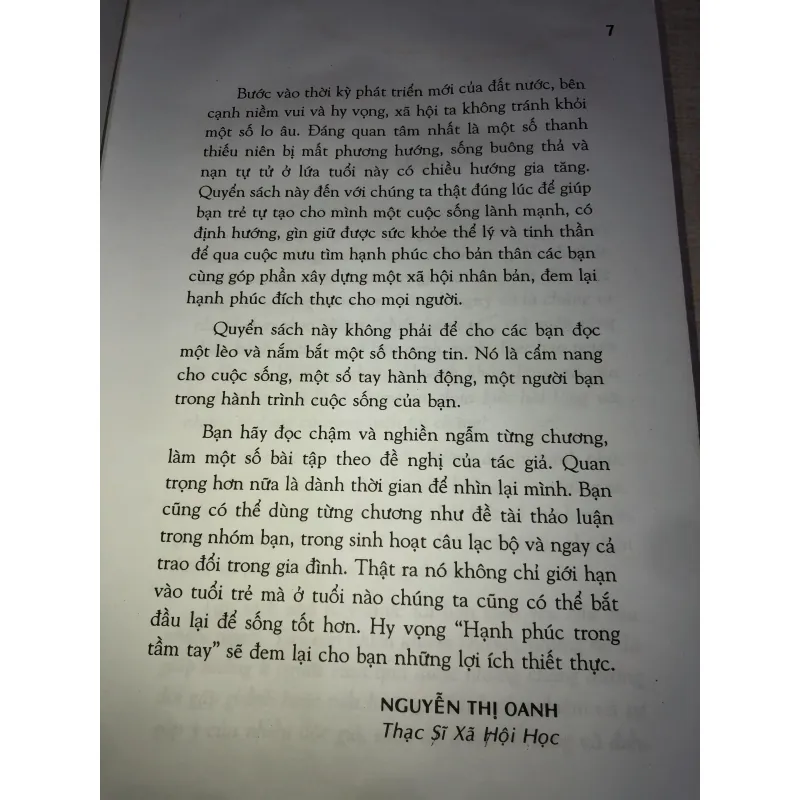 7

Bước vào thời kỳ phát triển mới của đất nước, bên cạnh niềm vui và hy vọng, xã hội ta không tránh khỏi một số lo âu. Đáng quan tâm nhất là một số thanh thiếu niên bị mất phương hướng, sống buông thả và nạn tự tử ở lứa tuổi này có chiều hướng gia tăng. Quyển sách này đến với chúng ta thật đúng lúc để giúp bạn trẻ tự tạo cho mình một cuộc sống lành mạnh, có định hướng, gìn giữ được sức khỏe thể lý và tinh thần để qua cuộc mưu tìm hạnh phúc cho bản thân các bạn cùng góp phần xây dựng một xã hội nhân bản, đem lại hạnh phúc đích thực cho mọi người.

Quyển sách này không phải để cho các bạn đọc một lèo và nắm bắt một số thông tin. Nó là cẩm nang cho cuộc sống, một sổ tay hành động, một người bạn trong hành trình cuộc sống của bạn.

Bạn hãy đọc chậm và nghiền ngẫm từng chương, làm một số bài tập theo đề nghị của tác giả. Quan trọng hơn nữa là dành thời gian để nhìn lại mình. Bạn cũng có thể dùng từng chương như đề tài thảo luận trong nhóm bạn, trong sinh hoạt câu lạc bộ và ngay cả trao đổi trong gia đình. Thật ra nó không chỉ giới hạn vào tuổi trẻ mà ở tuổi nào chúng ta cũng có thể bắt đầu lại để sống tốt hơn. Hy vọng "Hạnh phúc trong tầm tay" sẽ đem lại cho bạn những lợi ích thiết thực.

NGUYỄN THỊ OANH
Thạc Sĩ Xã Hội Học